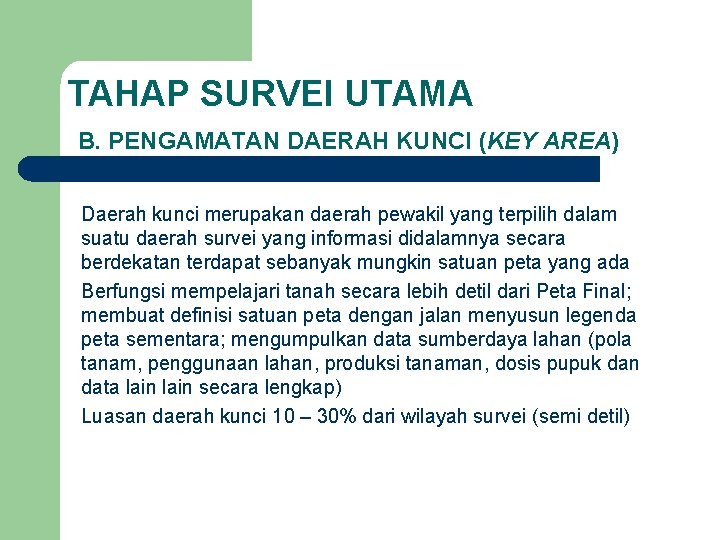 TAHAP SURVEI UTAMA

B. PENGAMATAN DAERAH KUNCI (KEY AREA)

Daerah kunci merupakan daerah pewakil yang terpilih dalam suatu daerah survei yang informasi didalamnya secara berdekatan terdapat sebanyak mungkin satuan peta yang ada

Berfungsi mempelajari tanah secara lebih detil dari Peta Final; membuat definisi satuan peta dengan jalan menyusun legenda peta sementara; mengumpulkan data sumberdaya lahan (pola tanam, penggunaan lahan, produksi tanaman, dosis pupuk dan data lain lain secara lengkap)

Luasan daerah kunci 10 – 30% dari wilayah survei (semi detil)